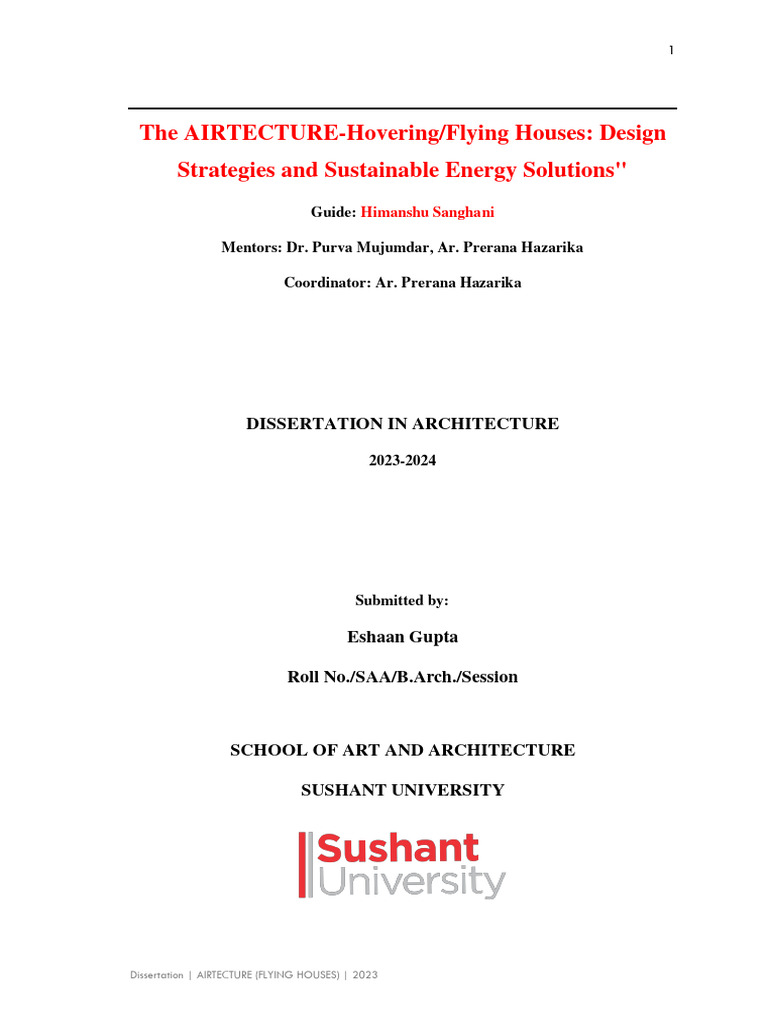 1

The AIRTECTURE-Hovering/Flying Houses: Design Strategies and Sustainable Energy Solutions"

Guide: Himanshu Sanghani

Mentors: Dr. Purva Mujumdar, Ar. Prerana Hazarika

Coordinator: Ar. Prerana Hazarika

DISSERTATION IN ARCHITECTURE

2023-2024

Submitted by:

Eshaan Gupta

Roll No./SAA/B.Arch./Session

SCHOOL OF ART AND ARCHITECTURE

SUSHANT UNIVERSITY

Sushant University

Dissertation | AIRTECTURE (FLYING HOUSES) | 2023